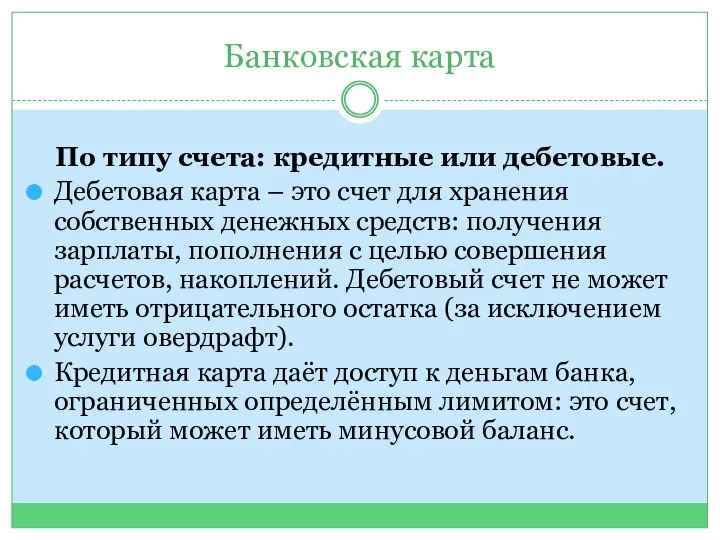 Банковская карта

По типу счета: кредитные или дебетовые.

Дебетовая карта – это счет для хранения собственных денежных средств: получения зарплаты, пополнения с целью совершения расчетов, накоплений. Дебетовый счет не может иметь отрицательного остатка (за исключением услуги овердрафт).

Кредитная карта даёт доступ к деньгам банка, ограниченных определённым лимитом: это счет, который может иметь минусовой баланс.